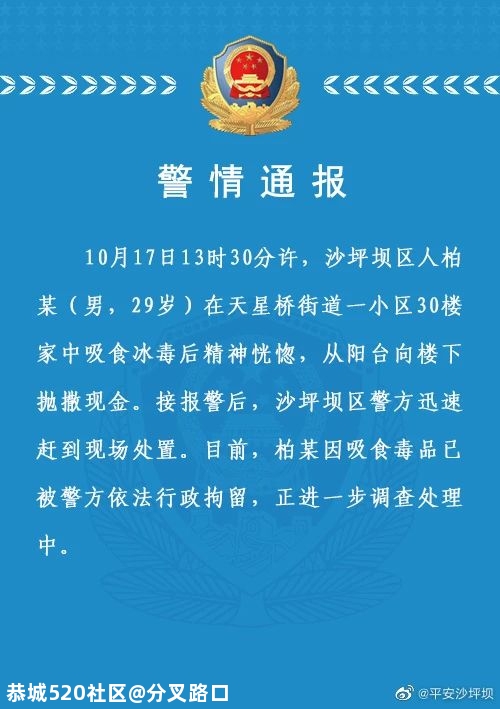 警情通报

10月17日13时30分许，沙坪坝区人柏某（男，29岁）在天星桥街道一小区30楼家中吸食冰毒后精神恍惚，从阳台向楼下抛撒现金。接报警后，沙坪坝区警方迅速赶到现场处置。目前，柏某因吸食毒品已被警方依法行政拘留，正进一步调查处理中。

恭城520社区@分叉路口

@平安沙坪坝